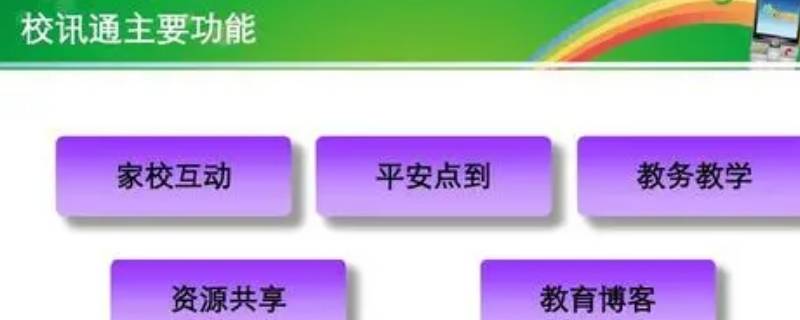 校讯通主要功能

家校互动

平安点到

教务教学

资源共享

教育博客